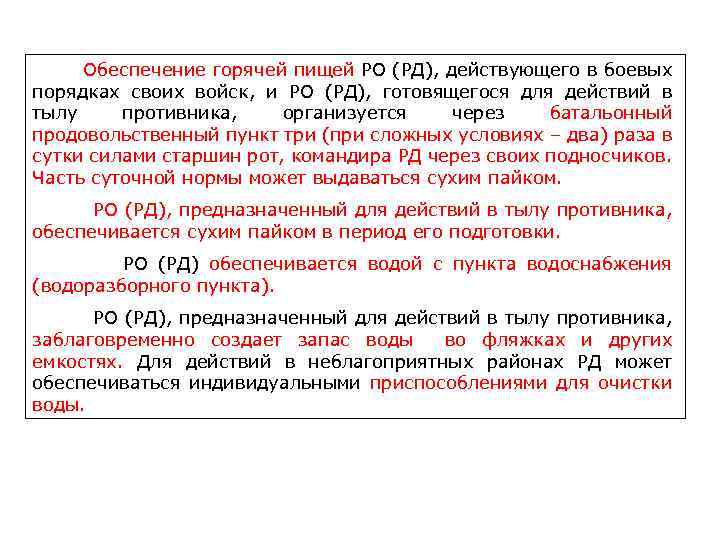 Обеспечение горячей пищей РО (РД), действующего в боевых порядках своих войск, и РО (РД), готовящегося для действий в тылу противника, организуется через батальонный продовольственный пункт три (при сложных условиях – два) раза в сутки силами старшин рот, командира РД через своих подносчиков. Часть суточной нормы может выдаваться сухим пайком.

РО (РД), предназначенный для действий в тылу противника, обеспечивается сухим пайком в период его подготовки.

РО (РД) обеспечивается водой с пункта водоснабжения (водоразборного пункта).

РО (РД), предназначенный для действий в тылу противника, заблаговременно создает запас воды во фляжках и других емкостях. Для действий в неблагоприятных районах РД может обеспечиваться индивидуальными приспособлениями для очистки воды.